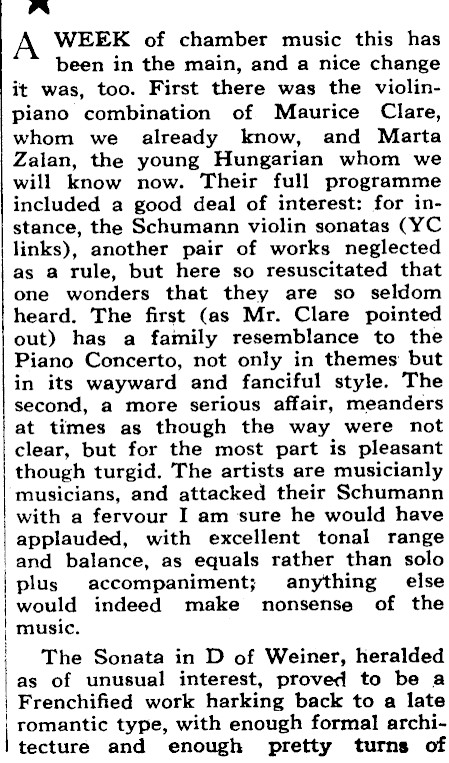 A WEEK of chamber music this has been in the main, and a nice change it was, too. First there was the violin-piano combination of Maurice Clare, whom we already know, and Marta Zalan, the young Hungarian whom we will know now. Their full programme included a good deal of interest: for instance, the Schumann violin sonatas (YC links), another pair of works neglected as a rule, but here so resuscitated that one wonders that they are so seldom heard. The first (as Mr. Clare pointed out) has a family resemblance to the Piano Concerto, not only in themes but in its wayward and fanciful style. The second, a more serious affair, meanders at times as though the way were not clear, but for the most part is pleasant though turgid. The artists are musicianly musicians, and attacked their Schumann with a fervour I am sure he would have applauded, with excellent tonal range and balance, as equals rather than solo plus accompaniment; anything else would indeed make nonsense of the music.

The Sonata in D of Weiner, heralded as of unusual interest, proved to be a Frenchified work harking back to a late romantic type, with enough formal architecture and enough pretty turns of